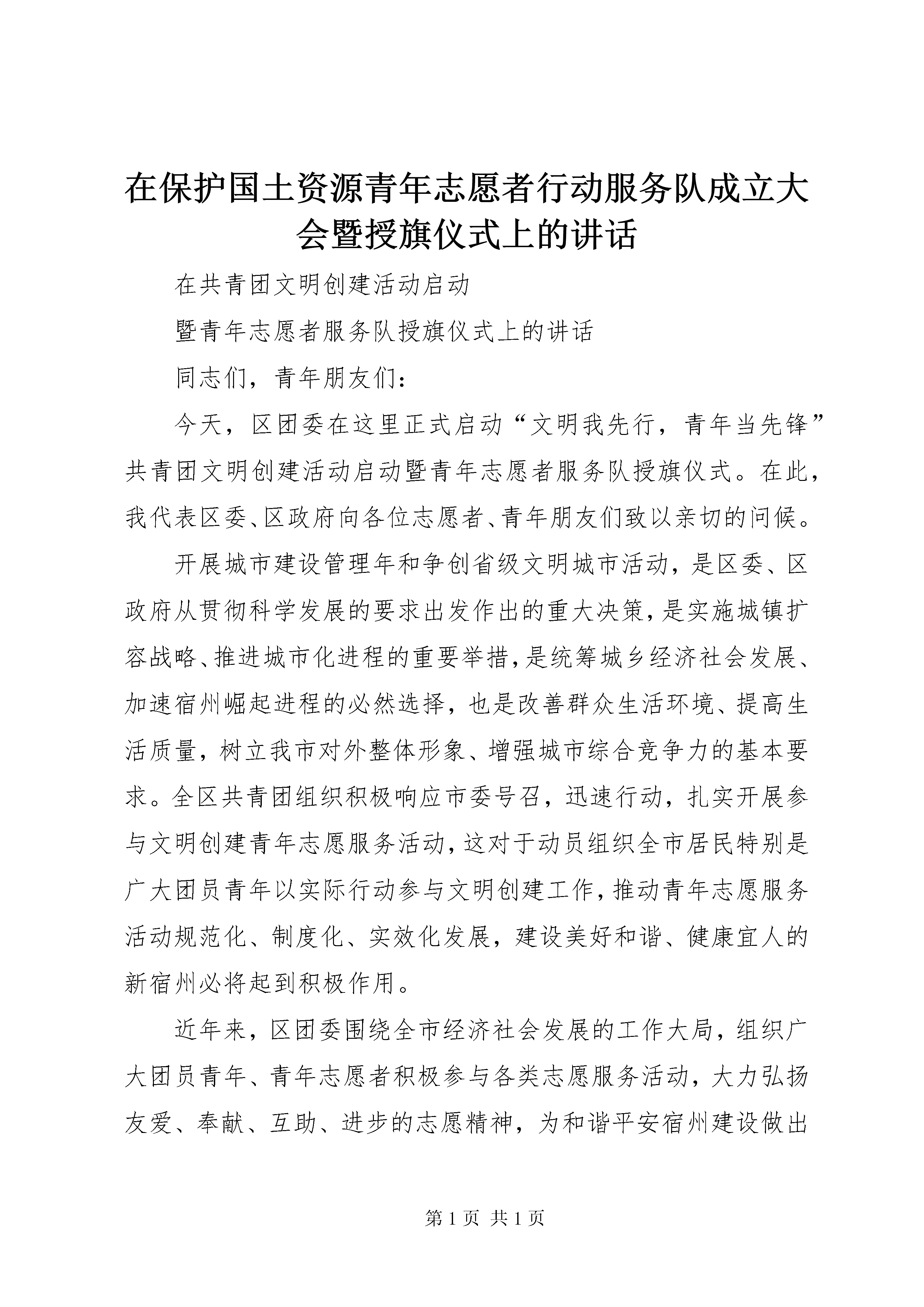 在保护国土资源青年志愿者行动服务队成立大会暨授旗仪式上的讲话

在共青团文明创建活动启动

暨青年志愿者服务队授旗仪式上的讲话

同志们，青年朋友们：

今天，区团委在这里正式启动“文明我先行，青年当先锋”共青团文明创建活动启动暨青年志愿者服务队授旗仪式。在此，我代表区委、区政府向各位志愿者、青年朋友们致以亲切的问候。

开展城市建设管理年和争创省级文明城市活动，是区委、区政府从贯彻科学发展的要求出发作出的重大决策，是实施城镇扩容战略、推进城市化进程的重要举措，是统筹城乡经济社会发展、加速宿州崛起进程的必然选择，也是改善群众生活环境、提高生活质量，树立我市对外整体形象、增强城市综合竞争力的基本要求。全区共青团组织积极响应市委号召，迅速行动，扎实开展参与文明创建青年志愿服务活动，这对于动员组织全市居民特别是广大团员青年以实际行动参与文明创建工作，推动青年志愿服务活动规范化、制度化、实效化发展，建设美好和谐、健康宜人的新宿州必将起到积极作用。

近年来，区团委围绕全市经济社会发展的工作大局，组织广大团员青年、青年志愿者积极参与各类志愿服务活动，大力弘扬友爱、奉献、互助、进步的志愿精神，为和谐平安宿州建设做出

第 1 页 共 1 页